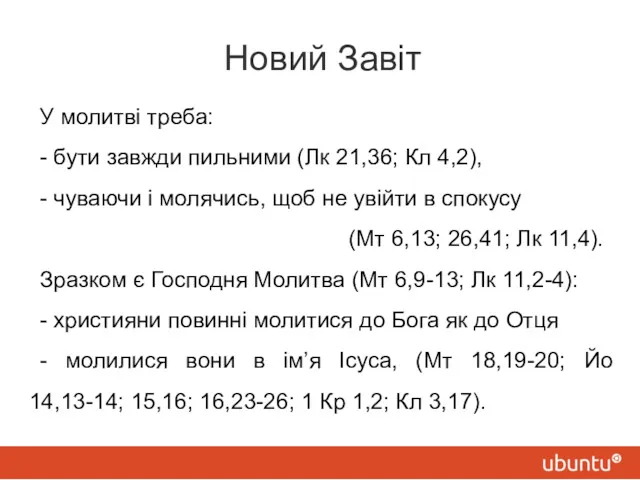 Новий Завіт

У молитві треба:

- бути завжди пильними (Лк 21,36; Кл 4,2),

- чуваючи і молячись, щоб не увійти в спокусу (Мт 6,13; 26,41; Лк 11,4).

Зразком є Господня Молитва (Мт 6,9-13; Лк 11,2-4):

- християни повинні молитися до Бога як до Отця

- молилися вони в ім’я Ісуса, (Мт 18,19-20; Йо 14,13-14; 15,16; 16,23-26; 1 Кр 1,2; Кл 3,17).

ubuntu